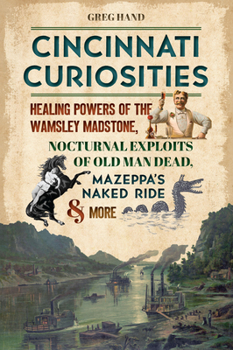 GREG HAND

CINCINNATI CURIOSITIES

HEALING POWERS OF THE WAMSLEY MADSTONE,

NOCTURNAL EXPLOITS OF OLD MAN DEAD,

MAZEPPA'S NAKED RIDE

& MORE